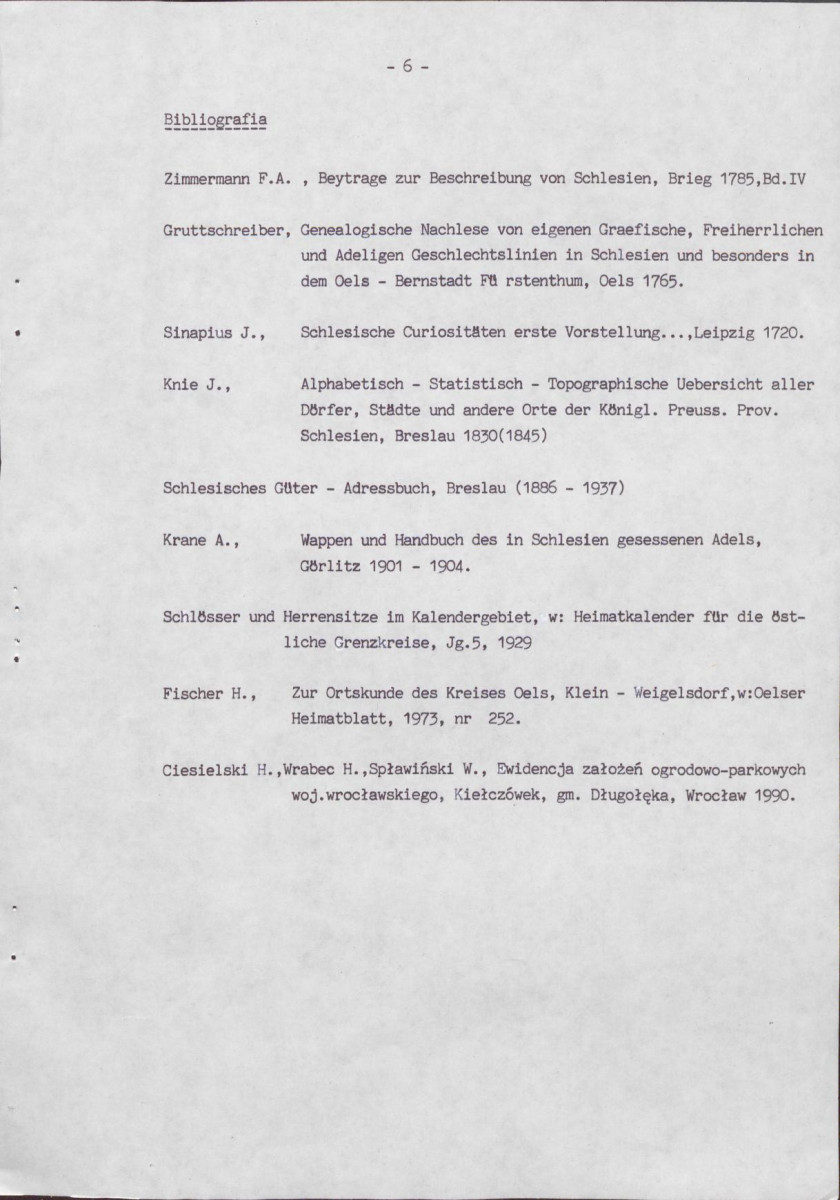 - 6 -

Bibliografia

Zimmermann F.A. , Beytrage zur Beschreibung von Schlesien, Brieg 1785,Bd.IV

Gruttschreiber, Genealogische Nachlese von eigenen Graefische, Freiherrlichen und Adeligen Geschlechtslinien in Schlesien und besonders in dem Oels - Bernstadt Fü rstenthum, Oels 1765.

Sinapius J., Schlesische Curiositäten erste Vorstellung...,Leipzig 1720.

Knie J., Alphabetisch - Statistisch - Topographische Uebersicht aller Dörfer, Städte und andere Orte der Königl. Preuss. Prov. Schlesien, Breslau 1830(1845)

Schlesisches Güter - Adressbuch, Breslau (1886 - 1937)

Krane A., Wappen und Handbuch des in Schlesien gesessenen Adels, Görlitz 1901 - 1904.

Schlösser und Herrensitze im Kalendergebiet, w: Heimatkalender für die östliche Grenzkreise, Jg.5, 1929

Fischer H., Zur Ortskunde des Kreises Oels, Klein - Weigelsdorf,w:Oelser Heimatblatt, 1973, nr 252.

Ciesielski H.,Wrabec H.,Spławiński W., Ewidencja założeń ogrodowo-parkowych woj.wrocławskiego, Kiełczówek, gm. Długołęka, Wrocław 1990.